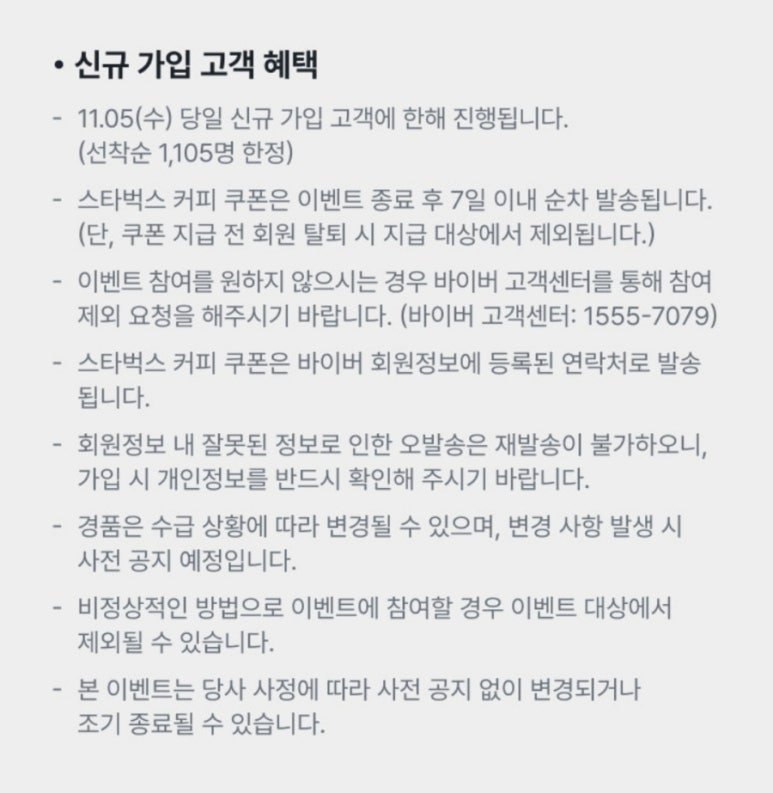 • 신규 가입 고객 혜택

- 11.05(수) 당일 신규 가입 고객에 한해 진행됩니다. (선착순 1,105명 한정)

- 스타벅스 커피 쿠폰은 이벤트 종료 후 7일 이내 순차 발송됩니다. (단, 쿠폰 지급 전 회원 탈퇴 시 지급 대상에서 제외됩니다.)

- 이벤트 참여를 원하지 않으시는 경우 바이버 고객센터를 통해 참여 제외 요청을 해주시기 바랍니다. (바이버 고객센터: 1555-7079)

- 스타벅스 커피 쿠폰은 바이버 회원정보에 등록된 연락처로 발송됩니다.

- 회원정보 내 잘못된 정보로 인한 오발송은 재발송이 불가하오니, 가입 시 개인정보를 반드시 확인해 주시기 바랍니다.

- 경품은 수급 상황에 따라 변경될 수 있으며, 변경 사항 발생 시 사전 공지 예정입니다.

- 비정상적인 방법으로 이벤트에 참여할 경우 이벤트 대상에서 제외될 수 있습니다.

- 본 이벤트는 당사 사정에 따라 사전 공지 없이 변경되거나 조기 종료될 수 있습니다.